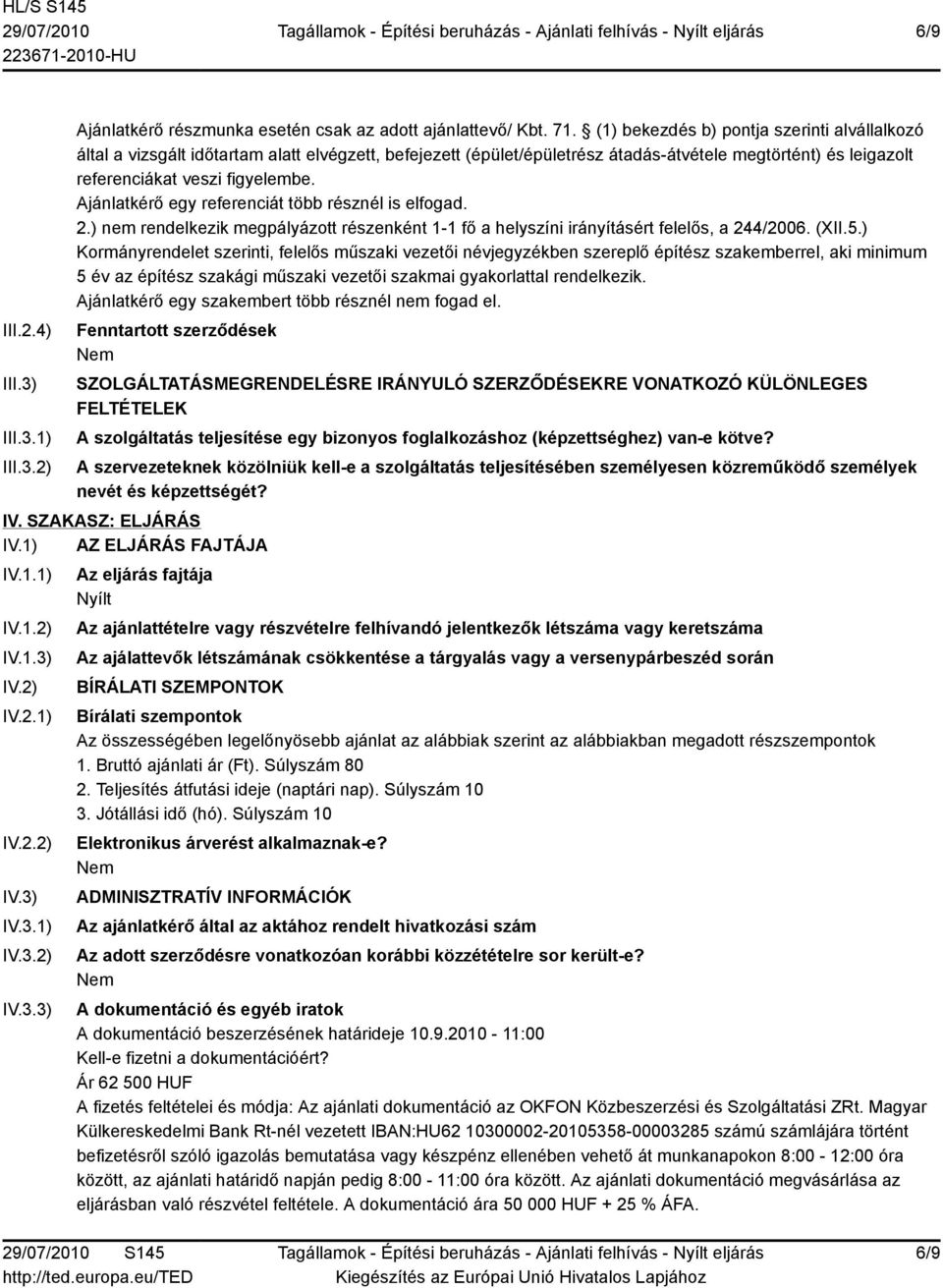 HL/S S145
29/07/2010
223671-2010-HU

Tagállamok - Építési beruházás - Ajánlati felhívás - Nyílt eljárás

6/9

Ajánlatkérő részmunka esetén csak az adott ajánlattevő/ Kbt. 71. § (1) bekezdés b) pontja szerinti alvállalkozó által a vizsgált időtartam alatt elvégzett, befejezett (épület/épületrész átadás-átvétele megtörtént) és leigazolt referenciákat veszi figyelembe.
Ajánlatkérő egy referenciát több résznél is elfogad.
2.) nem rendelkezik megpályázott részenként 1-1 fő a helyszíni irányításért felelős, a 244/2006. (XII.5.) Kormányrendelet szerinti, felelős műszaki vezetői névjegyzékben szereplő építész szakemberrel, aki minimum 5 év az építész szakági műszaki vezetői szakmai gyakorlattal rendelkezik.
Ajánlatkérő egy szakembert több résznél nem fogad el.

III.2.4) Fenntartott szerződések
Nem

III.3) SZOLGÁLTATÁSMEGRENDELÉSRE IRÁNYULÓ SZERZŐDÉSEKRE VONATKOZÓ KÜLÖNLEGES FELTÉTELEK

III.3.1) A szolgáltatás teljesítése egy bizonyos foglalkozáshoz (képzettséghez) van-e kötve?

III.3.2) A szervezeteknek közölniük kell-e a szolgáltatás teljesítésében személyesen közreműködő személyek nevét és képzettségét?

IV. SZAKASZ: ELJÁRÁS

IV.1) AZ ELJÁRÁS FAJTÁJA

IV.1.1) Az eljárás fajtája
Nyílt

IV.1.2) Az ajánlattételre vagy részvételre felhívandó jelentkezők létszáma vagy keretszáma

IV.1.3) Az ajálattevők létszámának csökkentése a tárgyalás vagy a versenypárbeszéd során

IV.2) BÍRÁLATI SZEMPONTOK

IV.2.1) Bírálati szempontok
Az összességében legelőnyösebb ajánlat az alábbiak szerint az alábbiakban megadott részszempontok
1. Bruttó ajánlati ár (Ft). Súlyszám 80
2. Teljesítés átfutási ideje (naptári nap). Súlyszám 10
3. Jótállási idő (hó). Súlyszám 10

IV.2.2) Elektronikus árverést alkalmaznak-e?
Nem

IV.3) ADMINISZTRATÍV INFORMÁCIÓK

IV.3.1) Az ajánlatkérő által az aktához rendelt hivatkozási szám

IV.3.2) Az adott szerződésre vonatkozóan korábbi közzétételre sor került-e?
Nem

IV.3.3) A dokumentáció és egyéb iratok
A dokumentáció beszerzésének határideje 10.9.2010 - 11:00
Kell-e fizetni a dokumentációért?
Ár 62 500 HUF
A fizetés feltételei és módja: Az ajánlati dokumentáció az OKFON Közbeszerzési és Szolgáltatási ZRt. Magyar Külkereskedelmi Bank Rt-nél vezetett IBAN:HU62 10300002-20105358-00003285 számú számlájára történt befizetésről szóló igazolás bemutatása vagy készpénz ellenében vehető át munkanapokon 8:00 - 12:00 óra között, az ajánlati határidő napján pedig 8:00 - 11:00 óra között. Az ajánlati dokumentáció megvásárlása az eljárásban való részvétel feltétele. A dokumentáció ára 50 000 HUF + 25 % ÁFA.

29/07/2010 S145
http://ted.europa.eu/TED

Tagállamok - Építési beruházás - Ajánlati felhívás - Nyílt eljárás
Kiegészítés az Európai Unió Hivatalos Lapjához

6/9